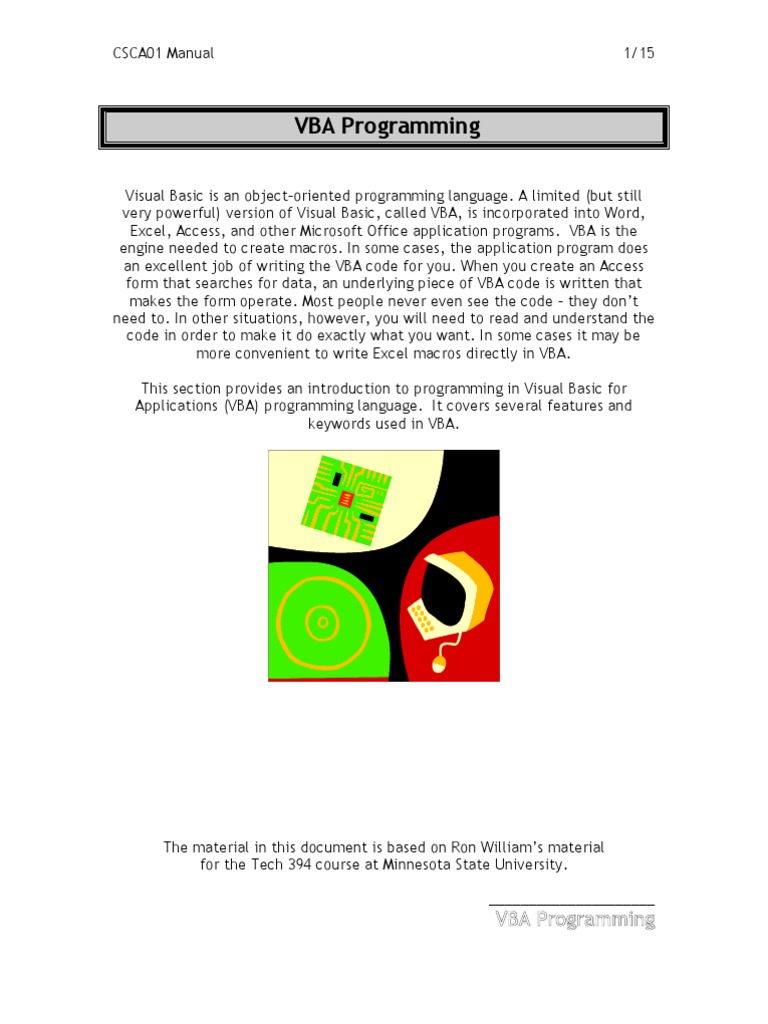 CSCA01 Manual 1/15

VBA Programming

Visual Basic is an object-oriented programming language. A limited (but still very powerful) version of Visual Basic, called VBA, is incorporated into Word, Excel, Access, and other Microsoft Office application programs. VBA is the engine needed to create macros. In some cases, the application program does an excellent job of writing the VBA code for you. When you create an Access form that searches for data, an underlying piece of VBA code is written that makes the form operate. Most people never even see the code – they don't need to. In other situations, however, you will need to read and understand the code in order to make it do exactly what you want. In some cases it may be more convenient to write Excel macros directly in VBA.

This section provides an introduction to programming in Visual Basic for Applications (VBA) programming language. It covers several features and keywords used in VBA.

The material in this document is based on Ron William's material for the Tech 394 course at Minnesota State University.

VBA Programming